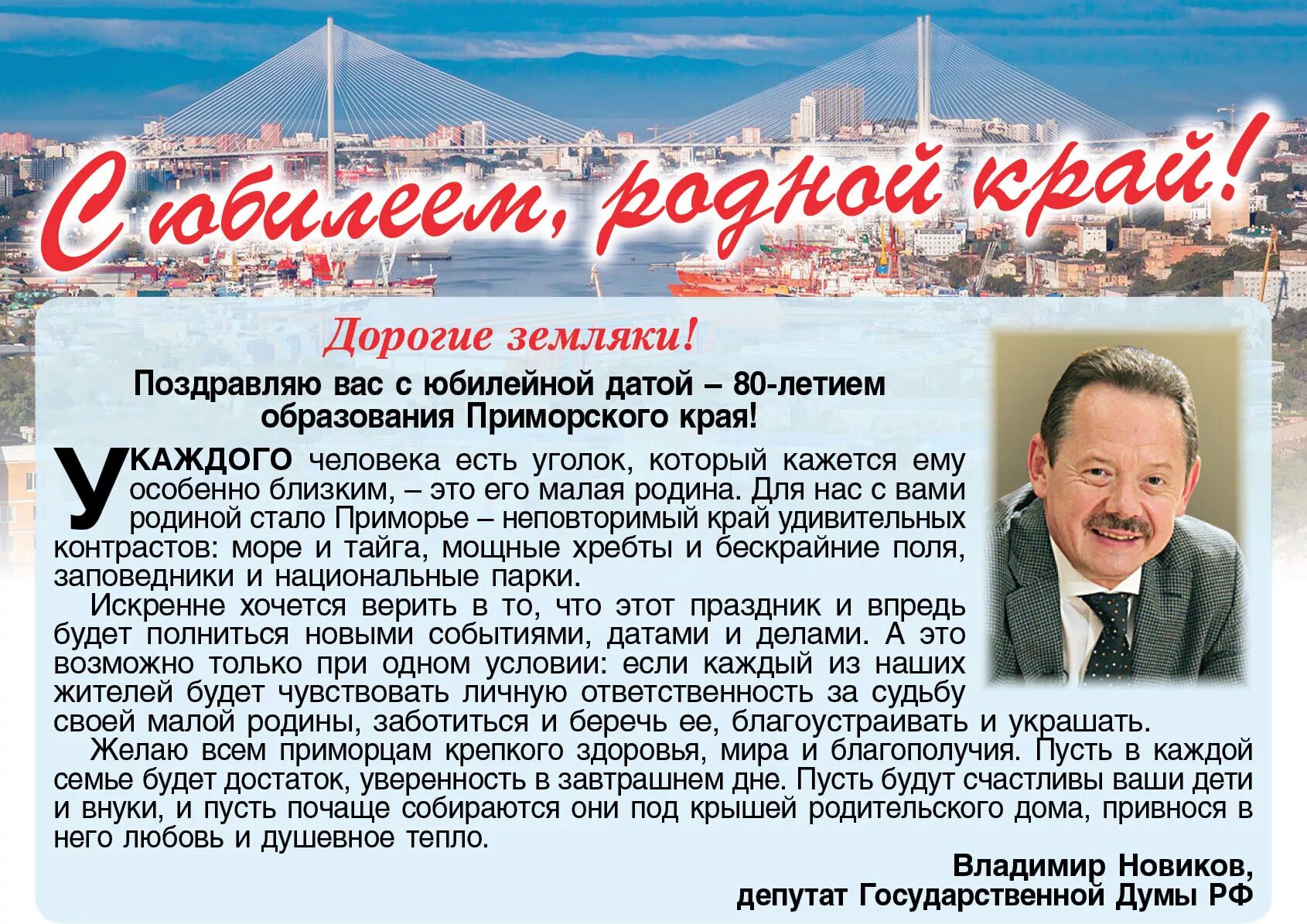 С юбилеем, родной край!

Дорогие земляки!

Поздравляю вас с юбилейной датой – 80-летием образования Приморского края!

У КАЖДОГО человека есть уголок, который кажется ему особенно близким, – это его малая родина. Для нас с вами родиной стало Приморье – неповторимый край удивительных контрастов: море и тайга, мощные хребты и бескрайние поля, заповедники и национальные парки.

Искренне хочется верить в то, что этот праздник и впредь будет полниться новыми событиями, датами и делами. А это возможно только при одном условии: если каждый из наших жителей будет чувствовать личную ответственность за судьбу своей малой родины, заботиться и беречь ее, благоустраивать и украшать.

Желаю всем приморцам крепкого здоровья, мира и благополучия. Пусть в каждой семье будет достаток, уверенность в завтрашнем дне. Пусть будут счастливы ваши дети и внуки, и пусть почаще собираются они под крышей родительского дома, привнося в него любовь и душевное тепло.

Владимир Новиков,
депутат Государственной Думы РФ